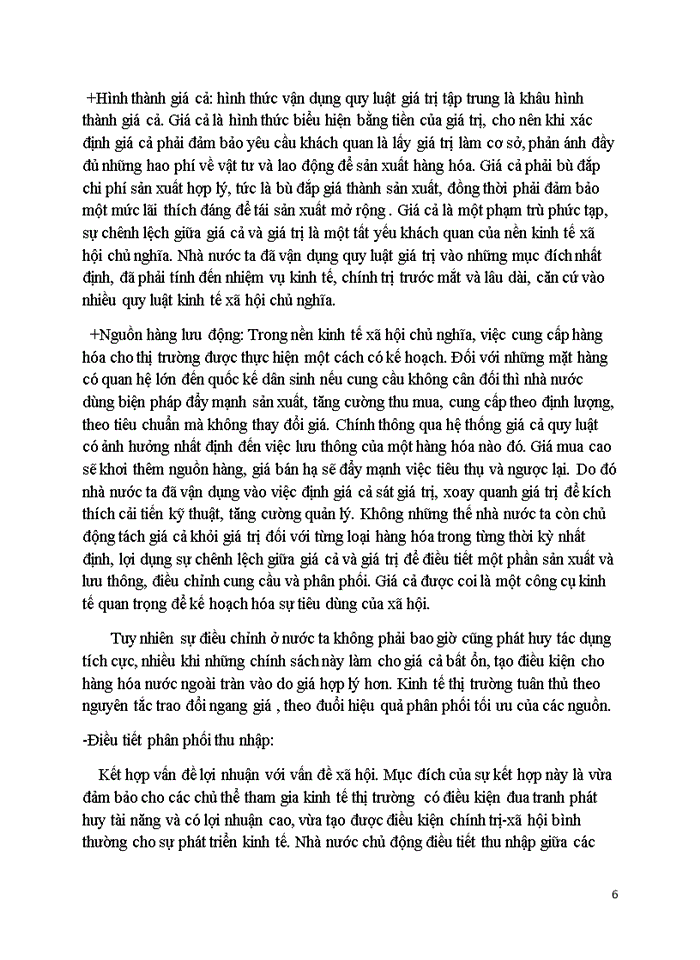 +Hình thành giá cả: hình thức vận dụng quy luật giá trị tập trung là khâu hình thành giá cả. Giá cả là hình thức biểu hiện bằng tiền của giá trị, cho nên khi xác định giá cả phải đảm bảo yêu cầu khách quan là lấy giá trị làm cơ sở, phản ánh đầy đủ những hao phí về vật tư và lao động để sản xuất hàng hóa. Giá cả phải bù đắp chi phí sản xuất hợp lý, tức là bù đắp giá thành sản xuất, đồng thời phải đảm bảo một mức lãi thích đáng để tái sản xuất mở rộng . Giá cả là một phạm trù phức tạp, sự chênh lệch giữa giá cả và giá trị là một tất yếu khách quan của nền kinh tế xã hội chủ nghĩa. Nhà nước ta đã vận dụng quy luật giá trị vào những mục đích nhất định, đã phải tính đến nhiệm vụ kinh tế, chính trị trước mắt và lâu dài, căn cứ vào nhiều quy luật kinh tế xã hội chủ nghĩa.

+Nguồn hàng lưu động: Trong nền kinh tế xã hội chủ nghĩa, việc cung cấp hàng hóa cho thị trường được thực hiện một cách có kế hoạch. Đối với những mặt hàng có quan hệ lớn đến quốc kế dân sinh nếu cung cầu không cân đối thì nhà nước dùng biện pháp đẩy mạnh sản xuất, tăng cường thu mua, cung cấp theo định lượng, theo tiêu chuẩn mà không thay đổi giá. Chính thông qua hệ thống giá cả quy luật có ảnh hưởng nhất định đến việc lưu thông của một hàng hóa nào đó. Giá mua cao sẽ khơi thêm nguồn hàng, giá bán hạ sẽ đẩy mạnh việc tiêu thụ và ngược lại. Do đó nhà nước ta đã vận dụng vào việc định giá cả sát giá trị, xoay quanh giá trị để kích thích cải tiến kỹ thuật, tăng cường quản lý. Không những thế nhà nước ta còn chủ động tách giá cả khỏi giá trị đối với từng loại hàng hóa trong từng thời kỳ nhất định, lợi dụng sự chênh lệch giữa giá cả và giá trị để điều tiết một phần sản xuất và lưu thông, điều chỉnh cung cầu và phân phối. Giá cả được coi là một công cụ kinh tế quan trọng để kế hoạch hóa sự tiêu dùng của xã hội.

Tuy nhiên sự điều chỉnh ở nước ta không phải bao giờ cũng phát huy tác dụng tích cực, nhiều khi những chính sách này làm cho giá cả bất ổn, tạo điều kiện cho hàng hóa nước ngoài tràn vào do giá hợp lý hơn. Kinh tế thị trường tuân thủ theo nguyên tắc trao đổi ngang giá , theo đuổi hiệu quả phân phối tối ưu của các nguồn.

-Điều tiết phân phối thu nhập:

Kết hợp vấn đề lợi nhuận với vấn đề xã hội. Mục đích của sự kết hợp này là vừa đảm bảo cho các chủ thể tham gia kinh tế thị trường có điều kiện đua tranh phát huy tài năng và có lợi nhuận cao, vừa tạo được điều kiện chính trị-xã hội bình thường cho sự phát triển kinh tế. Nhà nước chủ động điều tiết thu nhập giữa các

6